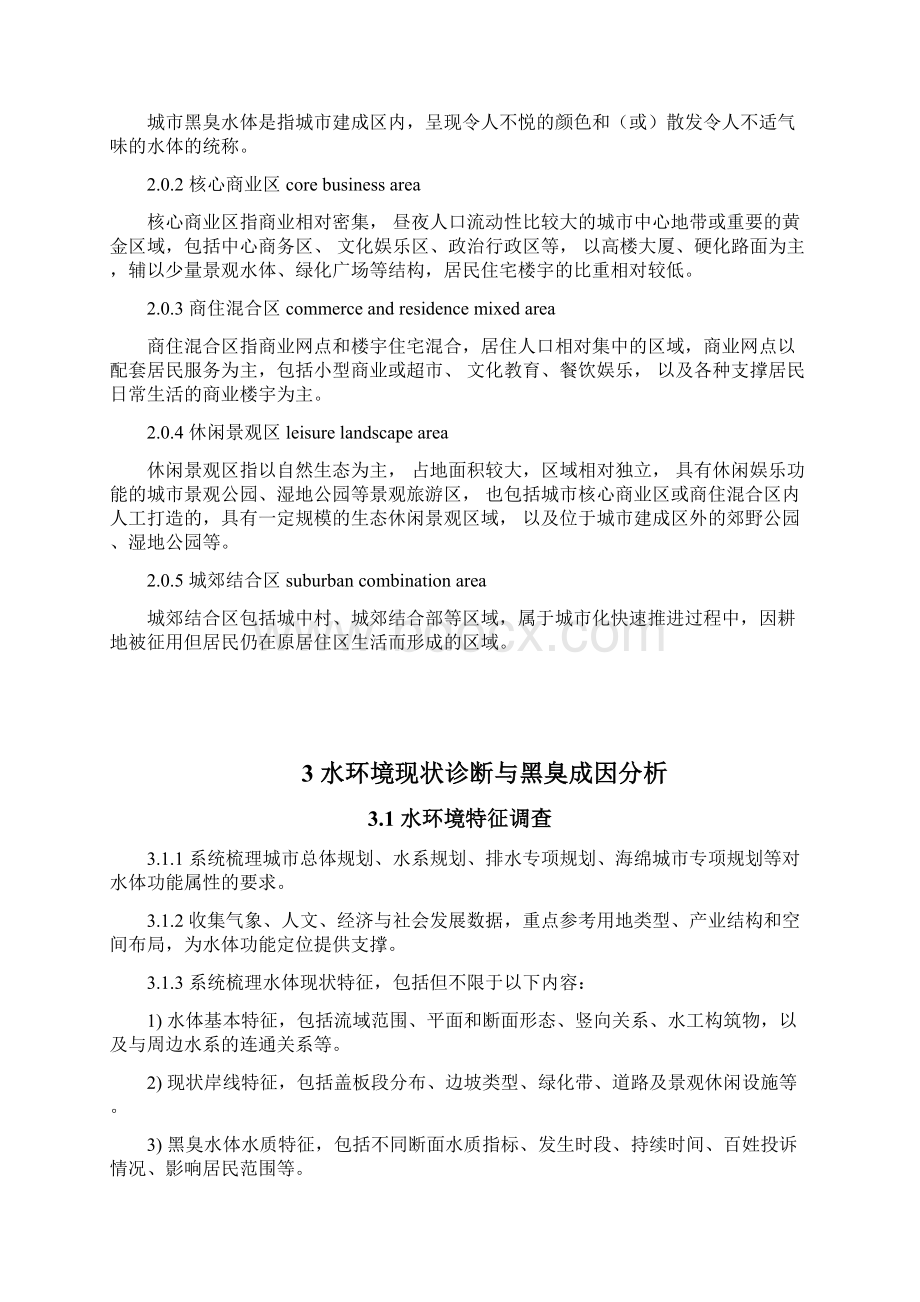 城市黑臭水体是指城市建成区内，呈现令人不悦的颜色和（或）散发令人不适气味的水体的统称。

2.0.2 核心商业区 core business area

核心商业区指商业相对密集， 昼夜人口流动性比较大的城市中心地带或重要的黄金区域，包括中心商务区、 文化娱乐区、政治行政区等， 以高楼大厦、硬化路面为主，辅以少量景观水体、绿化广场等结构，居民住宅楼宇的比重相对较低。

2.0.3 商住混合区 commerce and residence mixed area

商住混合区指商业网点和楼宇住宅混合，居住人口相对集中的区域，商业网点以配套居民服务为主，包括小型商业或超市、 文化教育、餐饮娱乐， 以及各种支撑居民日常生活的商业楼宇为主。

2.0.4 休闲景观区 leisure landscape area

休闲景观区指以自然生态为主， 占地面积较大，区域相对独立， 具有休闲娱乐功能的城市景观公园、湿地公园等景观旅游区， 也包括城市核心商业区或商住混合区内人工打造的，具有一定规模的生态休闲景观区域， 以及位于城市建成区外的郊野公园、湿地公园等。

2.0.5 城郊结合区 suburban combination area

城郊结合区包括城中村、城郊结合部等区域，属于城市化快速推进过程中，因耕地被征用但居民仍在原居住区生活而形成的区域。

3 水环境现状诊断与黑臭成因分析

3.1 水环境特征调查

3.1.1 系统梳理城市总体规划、水系规划、排水专项规划、海绵城市专项规划等对水体功能属性的要求。

3.1.2 收集气象、人文、经济与社会发展数据，重点参考用地类型、产业结构和空间布局，为水体功能定位提供支撑。

3.1.3 系统梳理水体现状特征，包括但不限于以下内容：

1) 水体基本特征，包括流域范围、平面和断面形态、竖向关系、水工构筑物，以及与周边水系的连通关系等。

2) 现状岸线特征，包括盖板段分布、边坡类型、绿化带、道路及景观休闲设施等。

3) 黑臭水体水质特征，包括不同断面水质指标、发生时段、持续时间、百姓投诉情况、影响居民范围等。